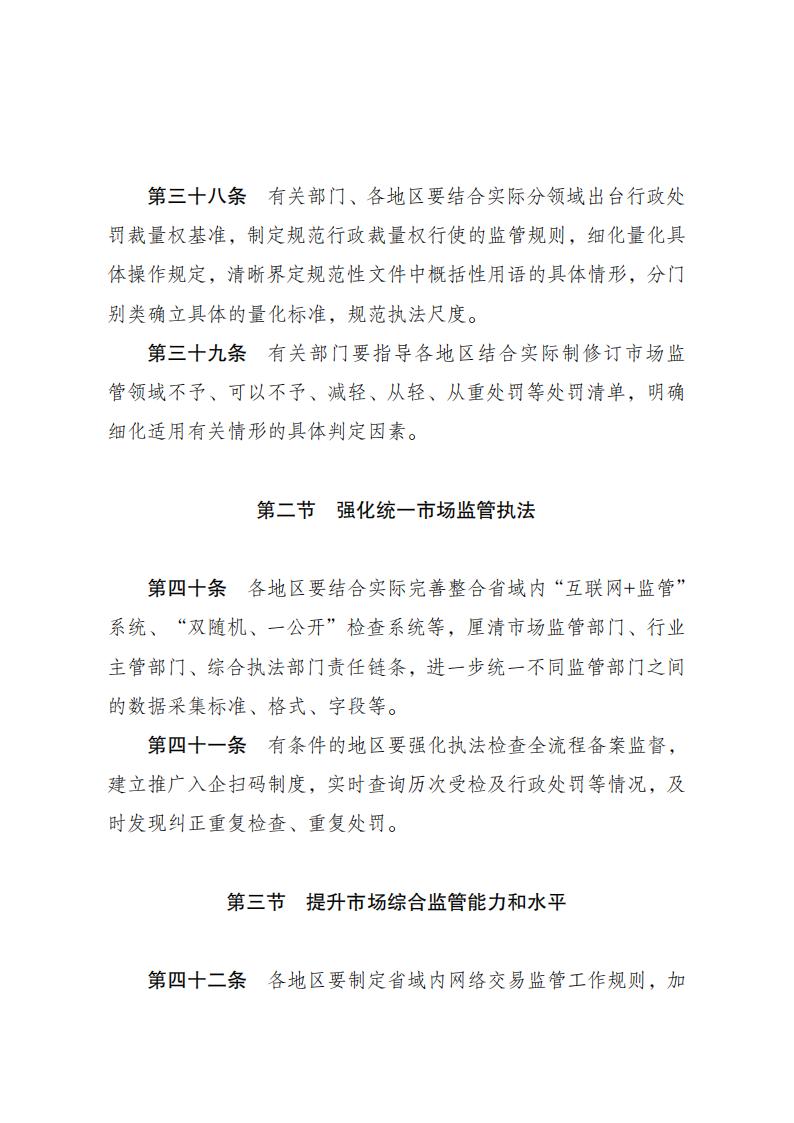 第三十八条 有关部门、各地区要结合实际分领域出台行政处罚裁量权基准，制定规范行政裁量权行使的监管规则，细化量化具体操作规定，清晰界定规范性文件中概括性用语的具体情形，分门别类确立具体的量化标准，规范执法尺度。

第三十九条 有关部门要指导各地区结合实际制修订市场监管领域不予、可以不予、减轻、从轻、从重处罚等处罚清单，明确细化适用有关情形的具体判定因素。

第二节 强化统一市场监管执法

第四十条 各地区要结合实际完善整合省域内“互联网+监管”系统、“双随机、一公开”检查系统等，厘清市场监管部门、行业主管部门、综合执法部门责任链条，进一步统一不同监管部门之间的数据采集标准、格式、字段等。

第四十一条 有条件的地区要强化执法检查全流程备案监督，建立推广入企扫码制度，实时查询历次受检及行政处罚等情况，及时发现纠正重复检查、重复处罚。

第三节 提升市场综合监管能力和水平

第四十二条 各地区要制定省域内网络交易监管工作规则，加